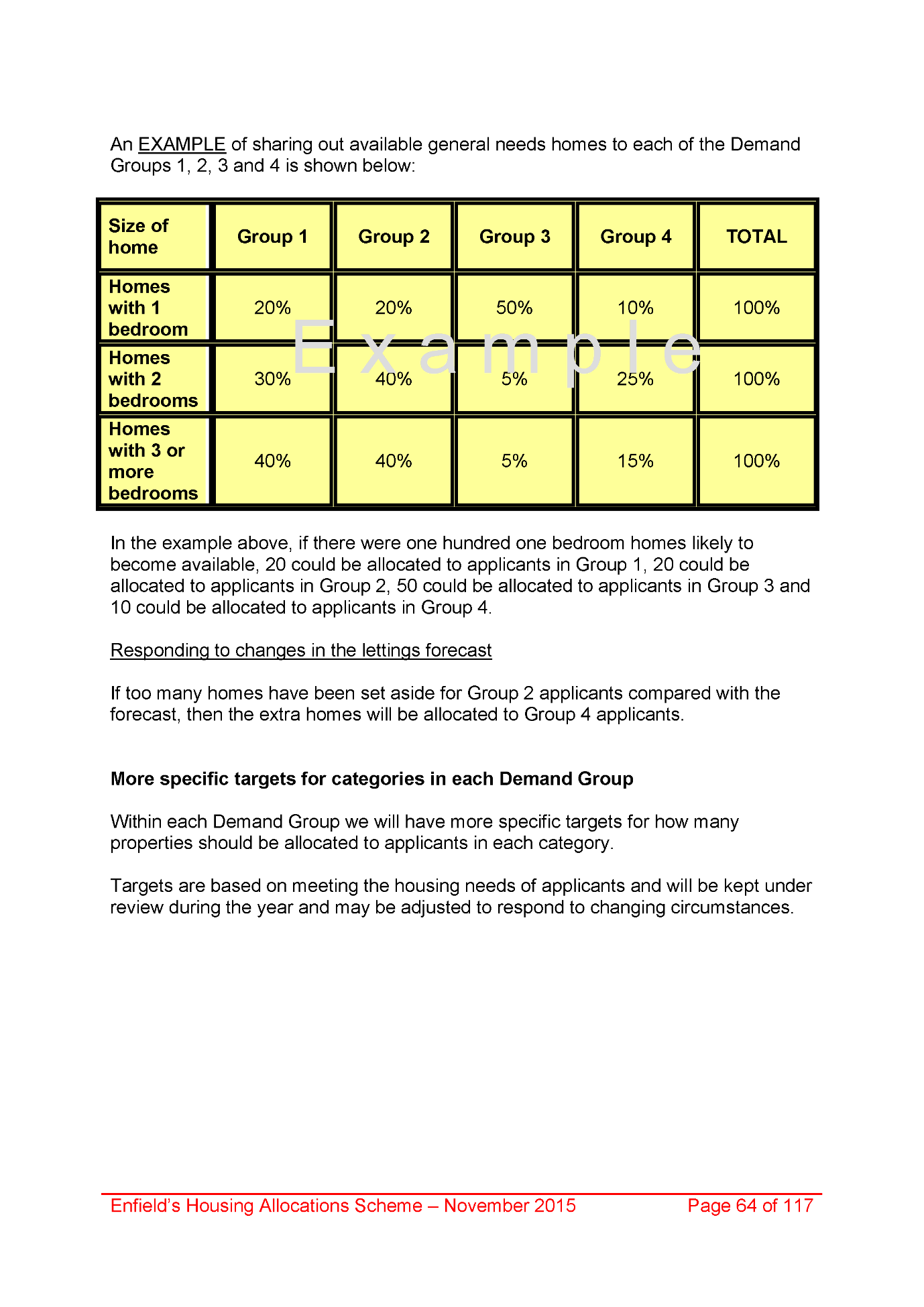 An EXAMPLE of sharing out available general needs homes to each of the Demand Groups 1, 2, 3 and 4 is shown below:

| Size of home | Group 1 | Group 2 | Group 3 | Group 4 | TOTAL |
|---|---|---|---|---|---|
| Homes with 1 bedroom | 20% | 20% | 50% | 10% | 100% |
| Homes with 2 bedrooms | 30% | 40% | 5% | 25% | 100% |
| Homes with 3 or more bedrooms | 40% | 40% | 5% | 15% | 100% |

Example

In the example above, if there were one hundred one bedroom homes likely to become available, 20 could be allocated to applicants in Group 1, 20 could be allocated to applicants in Group 2, 50 could be allocated to applicants in Group 3 and 10 could be allocated to applicants in Group 4.

Responding to changes in the lettings forecast

If too many homes have been set aside for Group 2 applicants compared with the forecast, then the extra homes will be allocated to Group 4 applicants.

More specific targets for categories in each Demand Group

Within each Demand Group we will have more specific targets for how many properties should be allocated to applicants in each category.

Targets are based on meeting the housing needs of applicants and will be kept under review during the year and may be adjusted to respond to changing circumstances.

Enfield's Housing Allocations Scheme – November 2015 Page 64 of 117